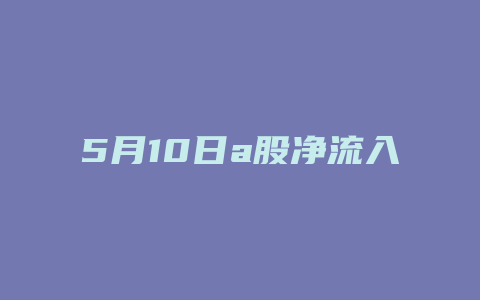 5月10日a股净流入